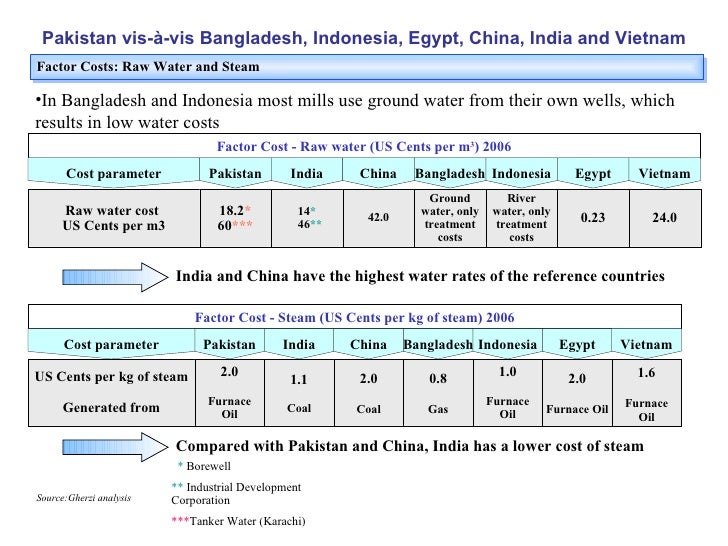 Pakistan vis-à-vis Bangladesh, Indonesia, Egypt, China, India and Vietnam

Factor Costs: Raw Water and Steam

•In Bangladesh and Indonesia most mills use ground water from their own wells, which results in low water costs

Factor Cost - Raw water (US Cents per m³) 2006

| Cost parameter | Pakistan | India | China | Bangladesh | Indonesia | Egypt | Vietnam |
|---|---|---|---|---|---|---|---|
| Raw water cost US Cents per m3 | 18.2* 60*** | 14* 46** | 42.0 | Ground water, only treatment costs | River water, only treatment costs | 0.23 | 24.0 |

India and China have the highest water rates of the reference countries

Factor Cost - Steam (US Cents per kg of steam) 2006

| Cost parameter | Pakistan | India | China | Bangladesh | Indonesia | Egypt | Vietnam |
|---|---|---|---|---|---|---|---|
| US Cents per kg of steam | 2.0 | 1.1 | 2.0 | 0.8 | 1.0 | 2.0 | 1.6 |
| Generated from | Furnace Oil | Coal | Coal | Gas | Furnace Oil | Furnace Oil | Furnace Oil |

Compared with Pakistan and China, India has a lower cost of steam

* Borewell

** Industrial Development Corporation

***Tanker Water (Karachi)

Source:Gherzi analysis